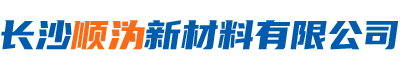 长沙顺沩新材料有限公司